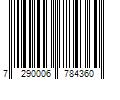 7 290006 784360